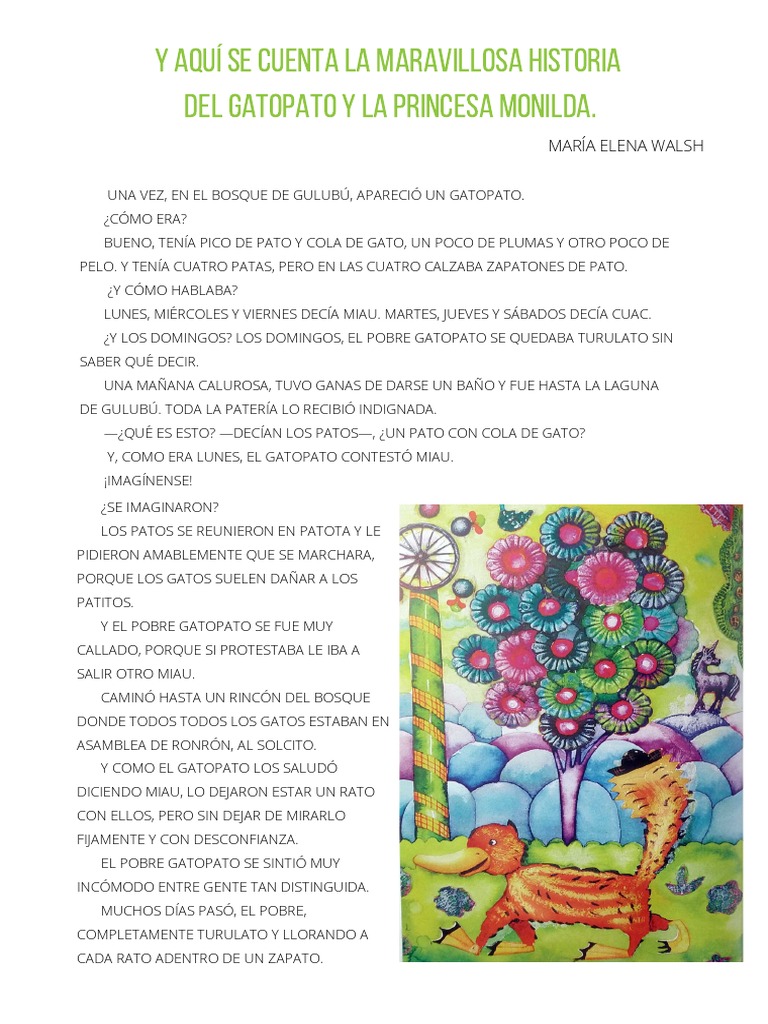 Y AQUÍ SE CUENTA LA MARAVILLOSA HISTORIA DEL GATOPATO Y LA PRINCESA MONILDA.

MARÍA ELENA WALSH

UNA VEZ, EN EL BOSQUE DE GULUBÚ, APARECIÓ UN GATOPATO.

¿CÓMO ERA?

BUENO, TENÍA PICO DE PATO Y COLA DE GATO, UN POCO DE PLUMAS Y OTRO POCO DE PELO. Y TENÍA CUATRO PATAS, PERO EN LAS CUATRO CALZABA ZAPATONES DE PATO.

¿Y CÓMO HABLABA?

LUNES, MIÉRCOLES Y VIERNES DECÍA MIAU. MARTES, JUEVES Y SÁBADOS DECÍA CUAC.

¿Y LOS DOMINGOS? LOS DOMINGOS, EL POBRE GATOPATO SE QUEDABA TURULATO SIN SABER QUÉ DECIR.

UNA MAÑANA CALUROSA, TUVO GANAS DE DARSE UN BAÑO Y FUE HASTA LA LAGUNA DE GULUBÚ. TODA LA PATERÍA LO RECIBIÓ INDIGNADA.

—¿QUÉ ES ESTO? —DECÍAN LOS PATOS—, ¿UN PATO CON COLA DE GATO?

Y, COMO ERA LUNES, EL GATOPATO CONTESTÓ MIAU.

¡IMAGÍNENSE!

¿SE IMAGINARON?

LOS PATOS SE REUNIERON EN PATOTA Y LE PIDIERON AMABLEMENTE QUE SE MARCHARA, PORQUE LOS GATOS SUELEN DAÑAR A LOS PATITOS.

Y EL POBRE GATOPATO SE FUE MUY CALLADO, PORQUE SI PROTESTABA LE IBA A SALIR OTRO MIAU.

CAMINÓ HASTA UN RINCÓN DEL BOSQUE DONDE TODOS TODOS LOS GATOS ESTABAN EN ASAMBLEA DE RONRÓN, AL SOLCITO.

Y COMO EL GATOPATO LOS SALUDÓ DICIENDO MIAU, LO DEJARON ESTAR UN RATO CON ELLOS, PERO SIN DEJAR DE MIRARLO FIJAMENTE Y CON DESCONFIANZA.

EL POBRE GATOPATO SE SINTIÓ MUY INCÓMODO ENTRE GENTE TAN DISTINGUIDA.

MUCHOS DÍAS PASÓ, EL POBRE, COMPLETAMENTE TURULATO Y LLORANDO A CADA RATO ADENTRO DE UN ZAPATO.